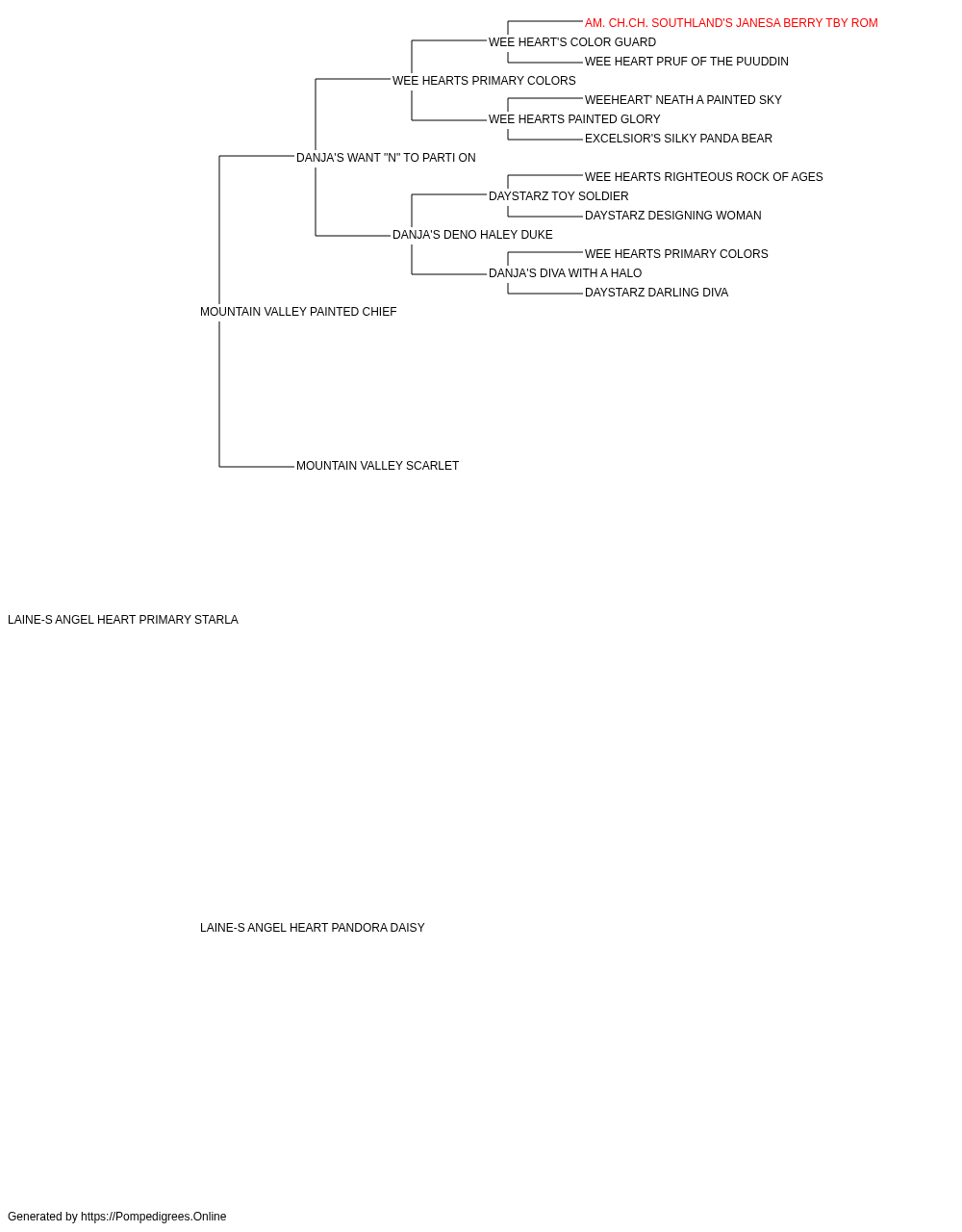 AM. CH.CH. SOUTHLAND'S JANESA BERRY TBY ROM
WEE HEART'S COLOR GUARD
WEE HEART PRUF OF THE PUUDDIN
WEE HEARTS PRIMARY COLORS
WEEHEART' NEATH A PAINTED SKY
WEE HEARTS PAINTED GLORY
EXCELSIOR'S SILKY PANDA BEAR
DANJA'S WANT "N" TO PARTI ON
WEE HEARTS RIGHTEOUS ROCK OF AGES
DAYSTARZ TOY SOLDIER
DAYSTARZ DESIGNING WOMAN
DANJA'S DENO HALEY DUKE
WEE HEARTS PRIMARY COLORS
DANJA'S DIVA WITH A HALO
DAYSTARZ DARLING DIVA
MOUNTAIN VALLEY PAINTED CHIEF
MOUNTAIN VALLEY SCARLET
LAINE-S ANGEL HEART PRIMARY STARLA
LAINE-S ANGEL HEART PANDORA DAISY
Generated by https://Pompedigrees.Online